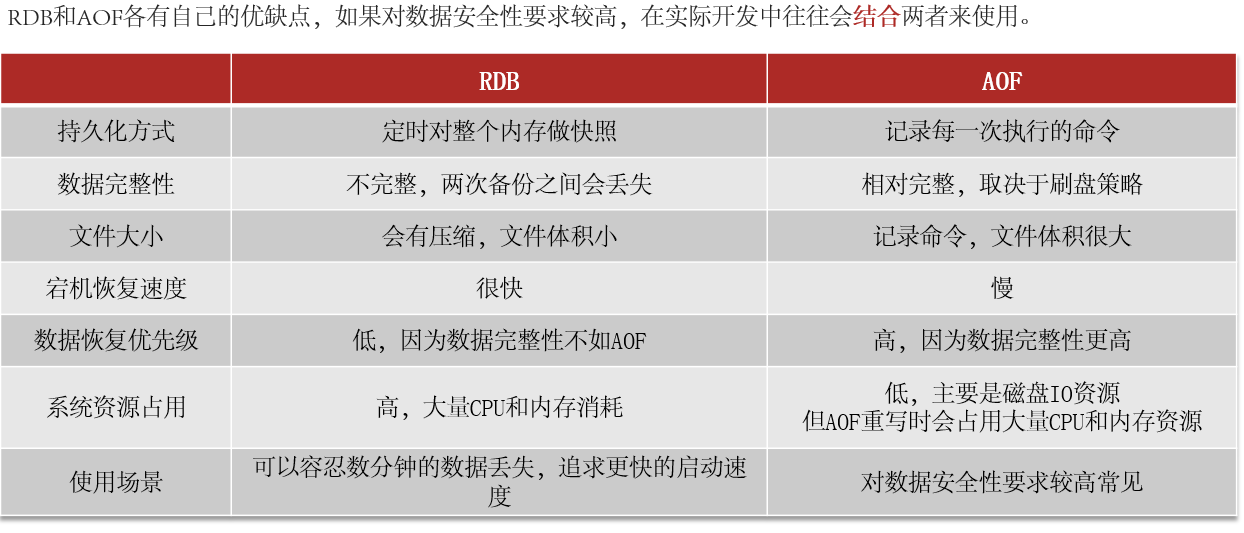 RDB和AOF各有自己的优缺点，如果对数据安全性要求较高，在实际开发中往往会结合两者来使用。

|  | RDB | AOF |
|---|---|---|
| 持久化方式 | 定时对整个内存做快照 | 记录每一次执行的命令 |
| 数据完整性 | 不完整，两次备份之间会丢失 | 相对完整，取决于刷盘策略 |
| 文件大小 | 会有压缩，文件体积小 | 记录命令，文件体积很大 |
| 宕机恢复速度 | 很快 | 慢 |
| 数据恢复优先级 | 低，因为数据完整性不如AOF | 高，因为数据完整性更高 |
| 系统资源占用 | 高，大量CPU和内存消耗 | 低，主要是磁盘IO资源 但AOF重写时会占用大量CPU和内存资源 |
| 使用场景 | 可以容忍数分钟的数据丢失，追求更快的启动速度 | 对数据安全性要求较高常见 |